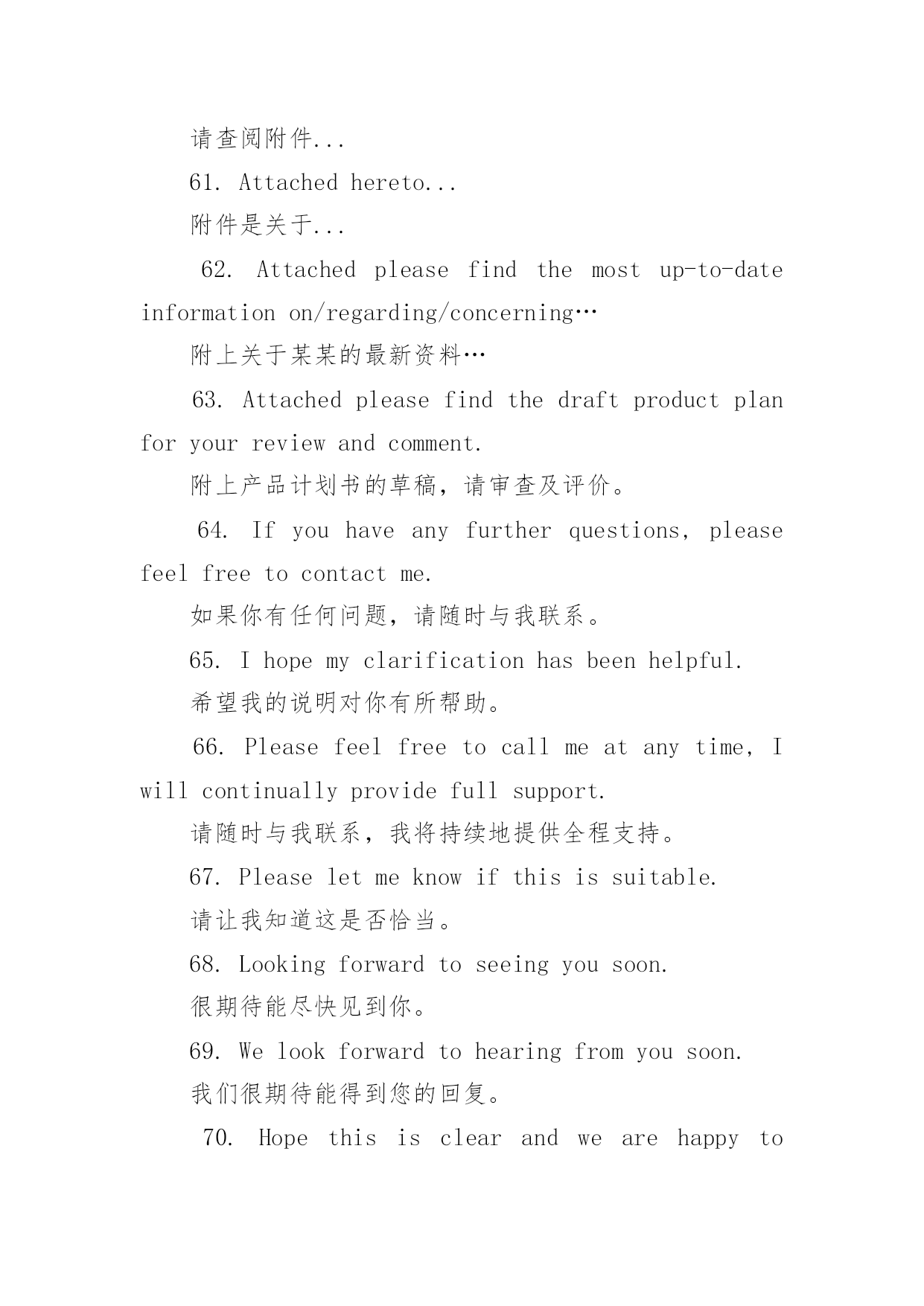 请查阅附件...

61. Attached hereto...

附件是关于...

62. Attached please find the most up-to-date information on/regarding/concerning…

附上关于某某的最新资料…

63. Attached please find the draft product plan for your review and comment.

附上产品计划书的草稿，请审查及评价。

64. If you have any further questions, please feel free to contact me.

如果你有任何问题，请随时与我联系。

65. I hope my clarification has been helpful.

希望我的说明对你有所帮助。

66. Please feel free to call me at any time, I will continually provide full support.

请随时与我联系，我将持续地提供全程支持。

67. Please let me know if this is suitable.

请让我知道这是否恰当。

68. Looking forward to seeing you soon.

很期待能尽快见到你。

69. We look forward to hearing from you soon.

我们很期待能得到您的回复。

70. Hope this is clear and we are happy to